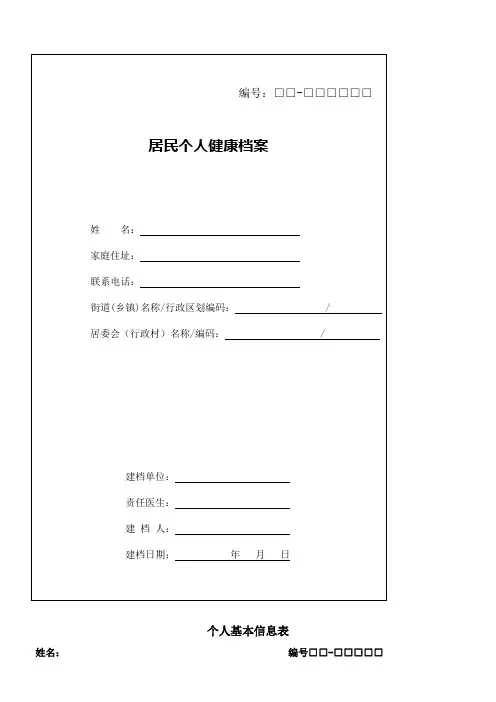 编号：□□-□□□□□□

居民个人健康档案

姓　　名：

家庭住址：

联系电话：

街道(乡镇)名称/行政区划编码：　　　　/

居委会（行政村）名称/编码：　　　　/

建档单位：

责任医生：

建 档 人：

建档日期：　　　年　　月　　日

个人基本信息表

姓名：

编号□□-□□□□□